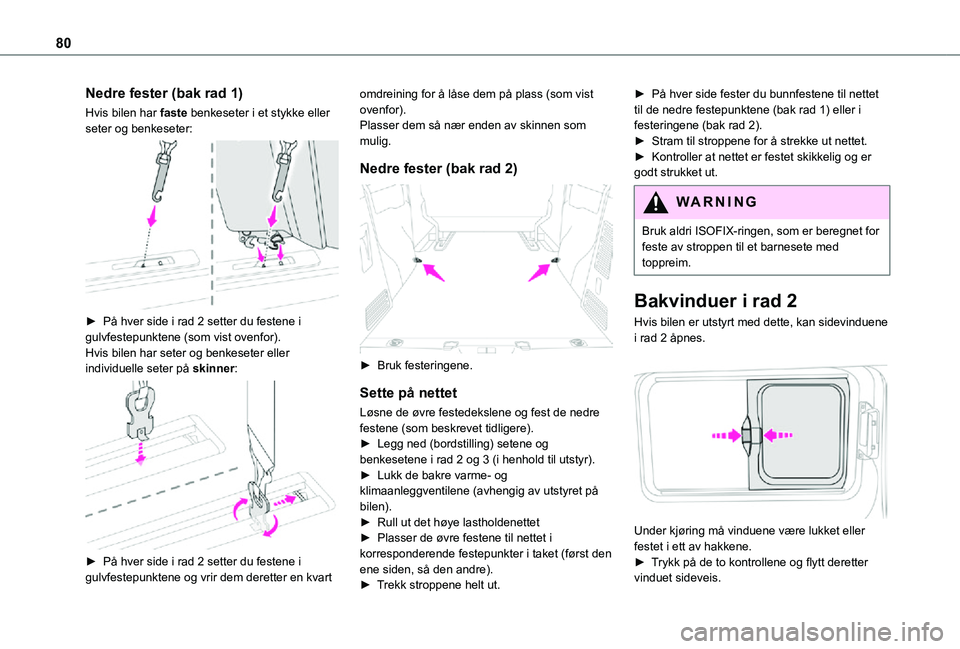 80

Nedre fester (bak rad 1)

Hvis bilen har faste benkeseter i et stykke eller seter og benkeseter:

► På hver side i rad 2 setter du festene i gulvfestepunktene (som vist ovenfor).
Hvis bilen har seter og benkeseter eller individuelle seter på skinner:

► På hver side i rad 2 setter du festene i gulvfestepunktene og vrir dem deretter en kvart omdreining for å låse dem på plass (som vist ovenfor).
Plasser dem så nær enden av skinnen som mulig.

Nedre fester (bak rad 2)

► Bruk festeringene.

Sette på nettet

Løsne de øvre festedekslene og fest de nedre festene (som beskrevet tidligere).
► Legg ned (bordstilling) setene og benkesetene i rad 2 og 3 (i henhold til utstyr).
► Lukk de bakre varme- og klimaanleggventilene (avhengig av utstyret på bilen).
► Rull ut det høye lastholdenettet
► Plasser de øvre festene til nettet i korresponderende festepunkter i taket (først den ene siden, så den andre).
► Trekk stroppene helt ut.

► På hver side fester du bunnfestene til nettet til de nedre festepunktene (bak rad 1) eller i festeringene (bak rad 2).
► Stram til stroppene for å strekke ut nettet.
► Kontroller at nettet er festet skikkelig og er godt strukket ut.

WARNING

Bruk aldri ISOFIX-ringen, som er beregnet for feste av stroppen til et barnesete med toppreim.

Bakvinduer i rad 2

Hvis bilen er utstyrt med dette, kan sidevinduene i rad 2 åpnes.

Under kjøring må vinduene være lukket eller festet i ett av hakkene.
► Trykk på de to kontrollene og flytt deretter vinduet sideveis.

carmanualsonline.info